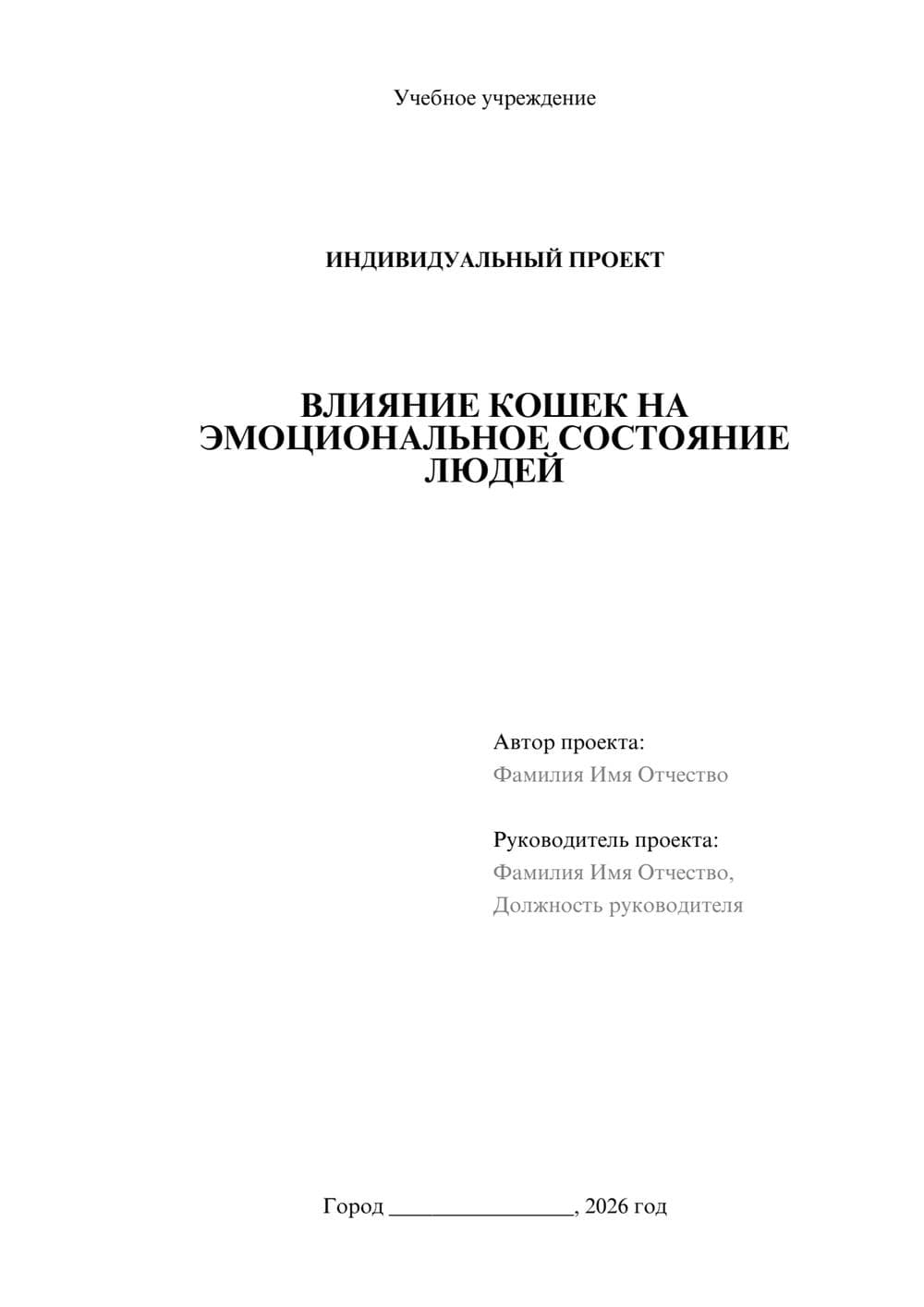 Учебное учреждение

ИНДИВИДУАЛЬНЫЙ ПРОЕКТ

ВЛИЯНИЕ КОШЕК НА ЭМОЦИОНАЛЬНОЕ СОСТОЯНИЕ ЛЮДЕЙ

Автор проекта:
Фамилия Имя Отчество

Руководитель проекта:
Фамилия Имя Отчество,
Должность руководителя

Город ________________, 2026 год